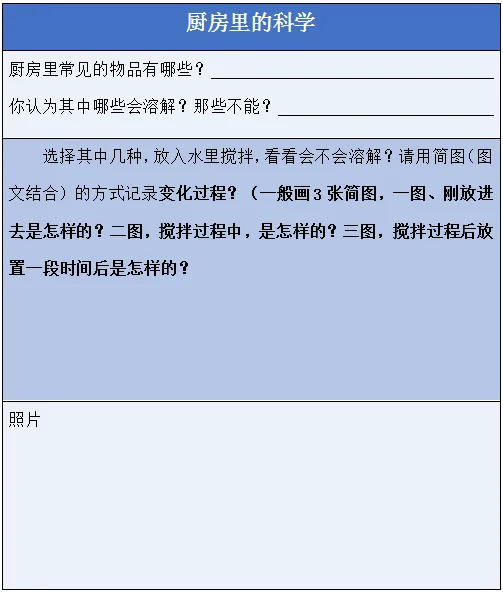 厨房里的科学

厨房里常见的物品有哪些？____

你认为其中哪些会溶解？那些不能？____

选择其中几种，放入水里搅拌，看看会不会溶解？请用简图（图文结合）的方式记录变化过程？（一般画3张简图，一图、刚放进去是怎样的？二图，搅拌过程中，是怎样的？三图，搅拌过程后放置一段时间后是怎样的？

照片